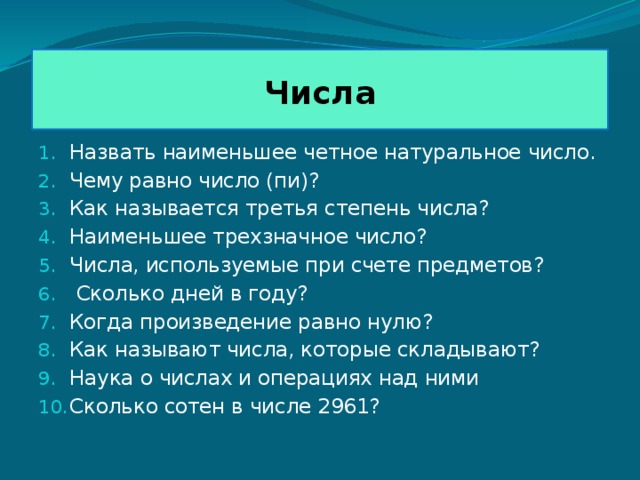 Числа

1. Назвать наименьшее четное натуральное число.
2. Чему равно число (пи)?
3. Как называется третья степень числа?
4. Наименьшее трехзначное число?
5. Числа, используемые при счете предметов?
6. Сколько дней в году?
7. Когда произведение равно нулю?
8. Как называют числа, которые складывают?
9. Наука о числах и операциях над ними
10. Сколько сотен в числе 2961?